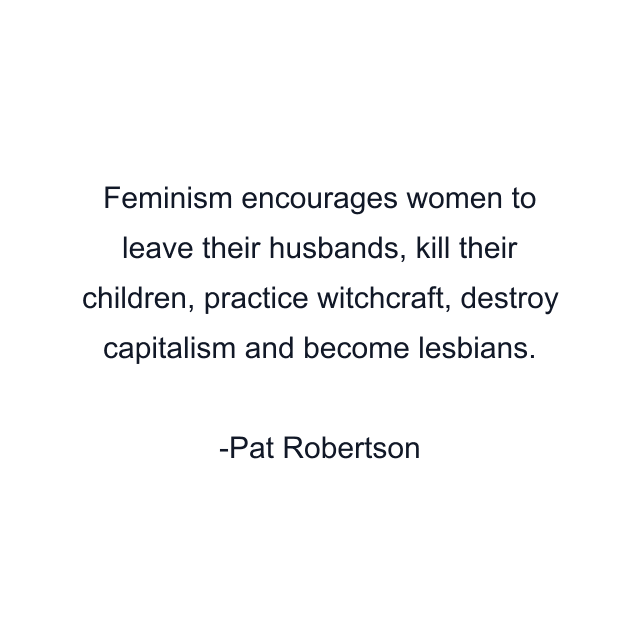 Feminism encourages women to leave their husbands, kill their children, practice witchcraft, destroy capitalism and become lesbians.

-Pat Robertson